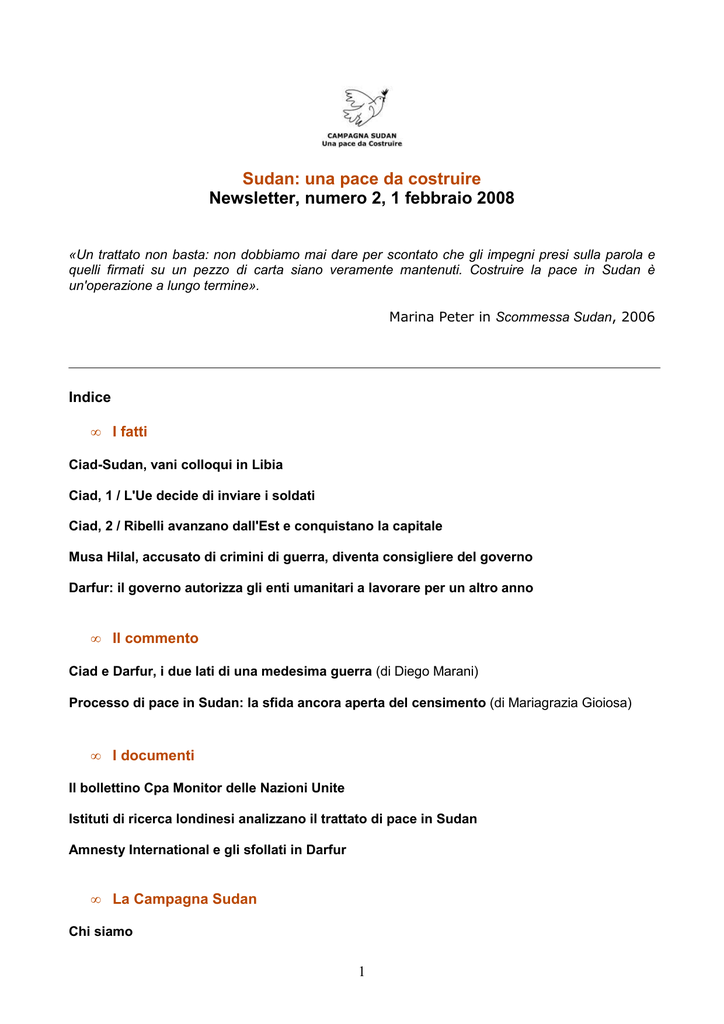 CAMPAGNA SUDAN
Una pace da Costruire

Sudan: una pace da costruire
Newsletter, numero 2, 1 febbraio 2008

«Un trattato non basta: non dobbiamo mai dare per scontato che gli impegni presi sulla parola e quelli firmati su un pezzo di carta siano veramente mantenuti. Costruire la pace in Sudan è un'operazione a lungo termine».

Marina Peter in Scommessa Sudan, 2006

Indice

∞ I fatti

Ciad-Sudan, vani colloqui in Libia

Ciad, 1 / L'Ue decide di inviare i soldati

Ciad, 2 / Ribelli avanzano dall'Est e conquistano la capitale

Musa Hilal, accusato di crimini di guerra, diventa consigliere del governo

Darfur: il governo autorizza gli enti umanitari a lavorare per un altro anno

∞ Il commento

Ciad e Darfur, i due lati di una medesima guerra (di Diego Marani)

Processo di pace in Sudan: la sfida ancora aperta del censimento (di Mariagrazia Gioiosa)

∞ I documenti

Il bollettino Cpa Monitor delle Nazioni Unite

Istituti di ricerca londinesi analizzano il trattato di pace in Sudan

Amnesty International e gli sfollati in Darfur

∞ La Campagna Sudan

Chi siamo

1